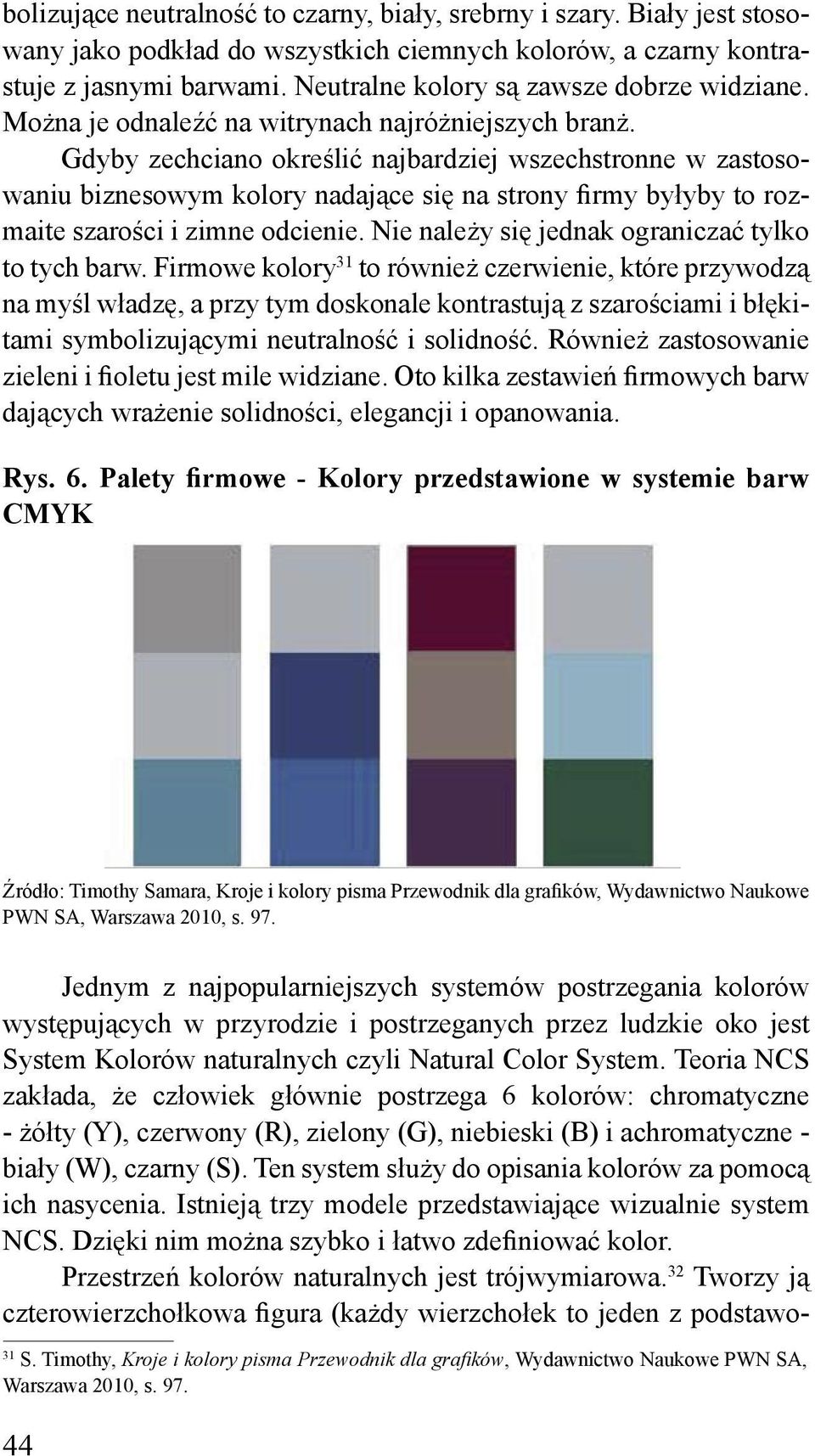 bolizujące neutralność to czarny, biały, srebrny i szary. Biały jest stosowany jako podkład do wszystkich ciemnych kolorów, a czarny kontrastuje z jasnymi barwami. Neutralne kolory są zawsze dobrze widziane. Można je odnaleźć na witrynach najróżniejszych branż.

Gdyby zechciano określić najbardziej wszechstronne w zastosowaniu biznesowym kolory nadające się na strony firmy byłyby to rozmaite szarości i zimne odcienie. Nie należy się jednak ograniczać tylko to tych barw. Firmowe kolory$^{31}$ to również czerwienie, które przywodzą na myśl władzę, a przy tym doskonale kontrastują z szarościami i błękitami symbolizującymi neutralność i solidność. Również zastosowanie zieleni i fioletu jest mile widziane. Oto kilka zestawień firmowych barw dających wrażenie solidności, elegancji i opanowania.

Rys. 6. Palety firmowe - Kolory przedstawione w systemie barw CMYK

Źródło: Timothy Samara, Kroje i kolory pisma Przewodnik dla grafików, Wydawnictwo Naukowe PWN SA, Warszawa 2010, s. 97.

Jednym z najpopularniejszych systemów postrzegania kolorów występujących w przyrodzie i postrzeganych przez ludzkie oko jest System Kolorów naturalnych czyli Natural Color System. Teoria NCS zakłada, że człowiek głównie postrzega 6 kolorów: chromatyczne - żółty (Y), czerwony (R), zielony (G), niebieski (B) i achromatyczne - biały (W), czarny (S). Ten system służy do opisania kolorów za pomocą ich nasycenia. Istnieją trzy modele przedstawiające wizualnie system NCS. Dzięki nim można szybko i łatwo zdefiniować kolor.

Przestrzeń kolorów naturalnych jest trójwymiarowa.$^{32}$ Tworzy ją czterowierzchołkowa figura (każdy wierzchołek to jeden z podstawo-

$^{31}$ S. Timothy, Kroje i kolory pisma Przewodnik dla grafików, Wydawnictwo Naukowe PWN SA, Warszawa 2010, s. 97.

44